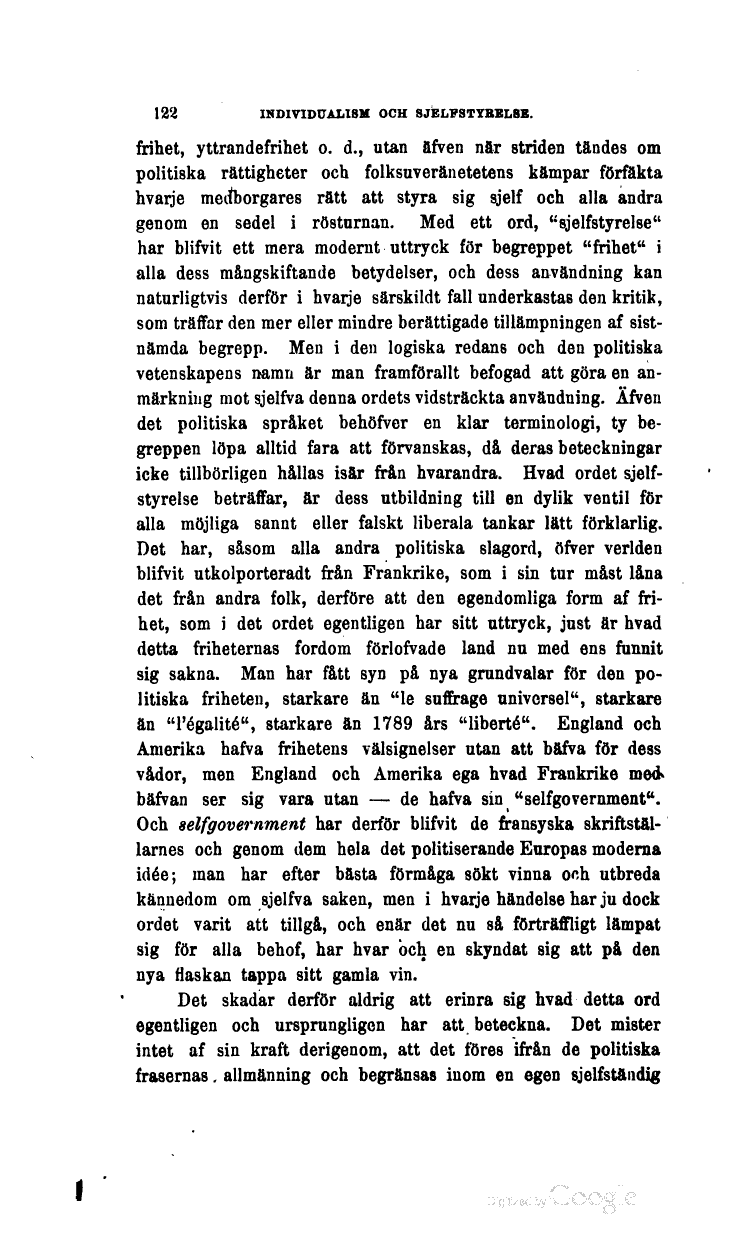 122 INDIVIDUALISM OCH SJELFSTYRELSE.

frihet, yttrandefrihet o. d., utan äfven när striden tändes om politiska rättigheter och folksuveränetetens kämpar förfäkta hvarje medborgares rätt att styra sig sjelf och alla andra genom en sedel i rösturnan. Med ett ord, "sjelfstyrelse" har blifvit ett mera modernt uttryck för begreppet "frihet" i alla dess mångskiftande betydelser, och dess användning kan naturligtvis derför i hvarje särskildt fall underkastas den kritik, som träffar den mer eller mindre berättigade tillämpningen af sistnämda begrepp. Men i den logiska redans och den politiska vetenskapens namn är man framförallt befogad att göra en anmärkning mot sjelfva denna ordets vidsträckta användning. Äfven det politiska språket behöfver en klar terminologi, ty begreppen löpa alltid fara att förvanskas, då deras beteckningar icke tillbörligen hållas isär från hvarandra. Hvad ordet sjelfstyrelse beträffar, är dess utbildning till en dylik ventil för alla möjliga sannt eller falskt liberala tankar lätt förklarlig. Det har, såsom alla andra politiska slagord, öfver verlden blifvit utkolporteradt från Frankrike, som i sin tur måst låna det från andra folk, derföre att den egendomliga form af frihet, som i det ordet egentligen har sitt uttryck, just är hvad detta friheternas fordom förlofvade land nu med ens funnit sig sakna. Man har fått syn på nya grundvalar för den politiska friheten, starkare än "le suffrage universel", starkare än "l'égalité", starkare än 1789 års "liberté". England och Amerika hafva frihetens välsignelser utan att bäfva för dess vådor, men England och Amerika ega hvad Frankrike med bäfvan ser sig vara utan — de hafva sin "selfgovernment". Och selfgovernment har derför blifvit de fransyska skriftställarnes och genom dem hela det politiserande Europas moderna idée; man har efter bästa förmåga sökt vinna och utbreda kännedom om sjelfva saken, men i hvarje händelse har ju dock ordet varit att tillgå, och enär det nu så förträffligt lämpat sig för alla behof, har hvar och en skyndat sig att på den nya flaskan tappa sitt gamla vin.

Det skadar derför aldrig att erinra sig hvad detta ord egentligen och ursprungligen har att beteckna. Det mister intet af sin kraft derigenom, att det föres ifrån de politiska frasernas allmänning och begränsas inom en egen sjelfständig

Digitized by Google